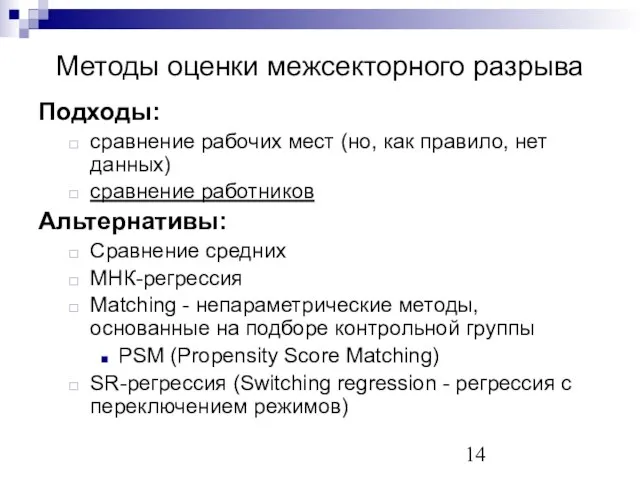 Методы оценки межсекторного разрыва

Подходы:

сравнение рабочих мест (но, как правило, нет данных)

сравнение работников

Альтернативы:

Сравнение средних

МНК-регрессия

Matching - непараметрические методы, основанные на подборе контрольной группы

PSM (Propensity Score Matching)

SR-регрессия (Switching regression - регрессия с переключением режимов)

14